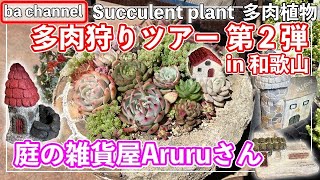 ba channel Succulent plant 多肉植物

多肉狩りツアー 第２弾

in 和歌山

庭の雑貨屋Aruruさん